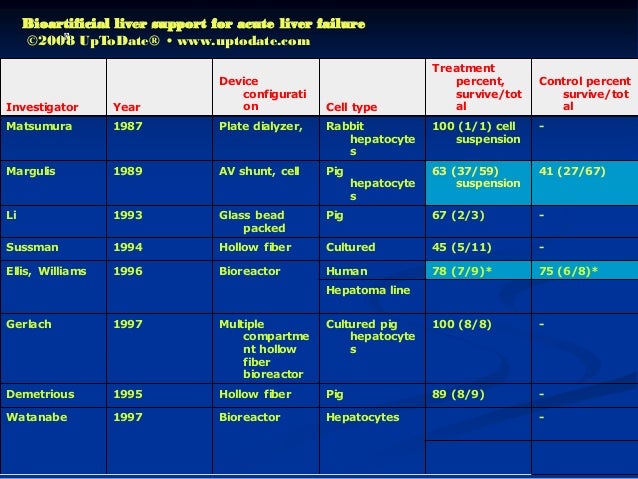 Bioartificial liver support for acute liver failure
©2008 UpToDate® • www.uptodate.com

| Investigator | Year | Device configuration | Cell type | Treatment percent, survive/total | Control percent survive/total |
|---|---|---|---|---|---|
| Matsumura | 1987 | Plate dialyzer, | Rabbit hepatocytes | 100 (1/1) cell suspension | - |
| Margulis | 1989 | AV shunt, cell | Pig hepatocytes | 63 (37/59) suspension | 41 (27/67) |
| Li | 1993 | Glass bead packed | Pig | 67 (2/3) | - |
| Sussman | 1994 | Hollow fiber | Cultured | 45 (5/11) | - |
| Ellis, Williams | 1996 | Bioreactor | Human | 78 (7/9)* | 75 (6/8)* |
| | | | Hepatoma line | | |
| Gerlach | 1997 | Multiple compartment hollow fiber bioreactor | Cultured pig hepatocytes | 100 (8/8) | - |
| Demetrious | 1995 | Hollow fiber | Pig | 89 (8/9) | - |
| Watanabe | 1997 | Bioreactor | Hepatocytes | | - |